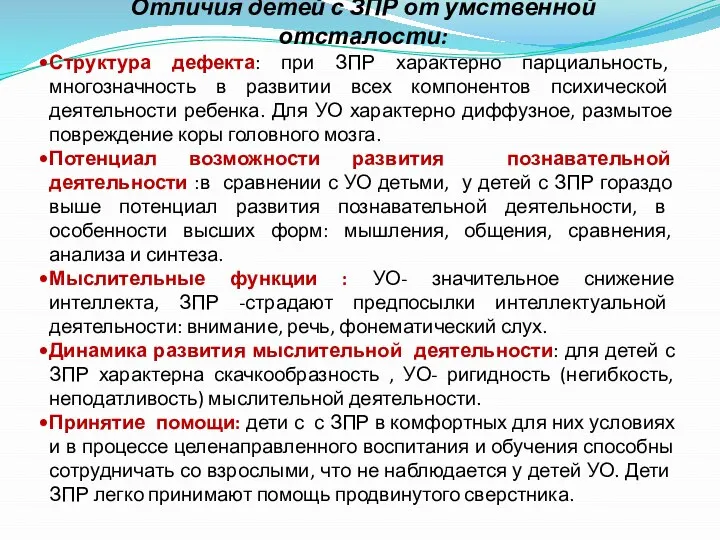 Отличия детей с ЗПР от умственной отсталости:

•Структура дефекта: при ЗПР характерно парциальность, многозначность в развитии всех компонентов психической деятельности ребенка. Для УО характерно диффузное, размытое повреждение коры головного мозга.

•Потенциал возможности развития познавательной деятельности :в сравнении с УО детьми, у детей с ЗПР гораздо выше потенциал развития познавательной деятельности, в особенности высших форм: мышления, общения, сравнения, анализа и синтеза.

•Мыслительные функции : УО- значительное снижение интеллекта, ЗПР -страдают предпосылки интеллектуальной деятельности: внимание, речь, фонематический слух.

•Динамика развития мыслительной деятельности: для детей с ЗПР характерна скачкообразность , УО- ригидность (негибкость, неподатливость) мыслительной деятельности.

•Принятие помощи: дети с с ЗПР в комфортных для них условиях и в процессе целенаправленного воспитания и обучения способны сотрудничать со взрослыми, что не наблюдается у детей УО. Дети ЗПР легко принимают помощь продвинутого сверстника.